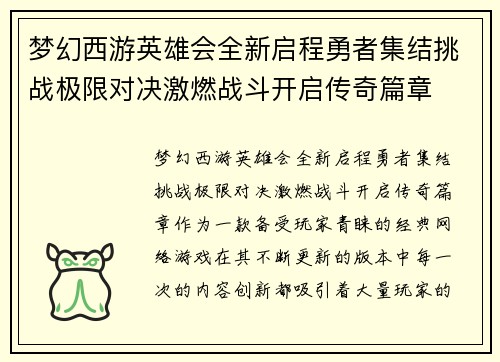 梦幻西游英雄会全新启程勇者集结挑战极限对决激燃战斗开启传奇篇章

梦幻西游英雄会全新启程勇者集结挑战极限对决激燃战斗开启传奇篇章作为一款备受玩家青睐的经典网络游戏在其不断更新的版本中每一次的内容创新都吸引着大量玩家的